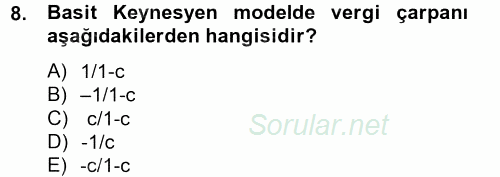 8. Basit Keynesyen modelde vergi çarpanı aşağıdakilerden hangisidir?

A) 1/1-c
B) –1/1-c
C) c/1-c
D) -1/c
E) -c/1-c

Sorular.net